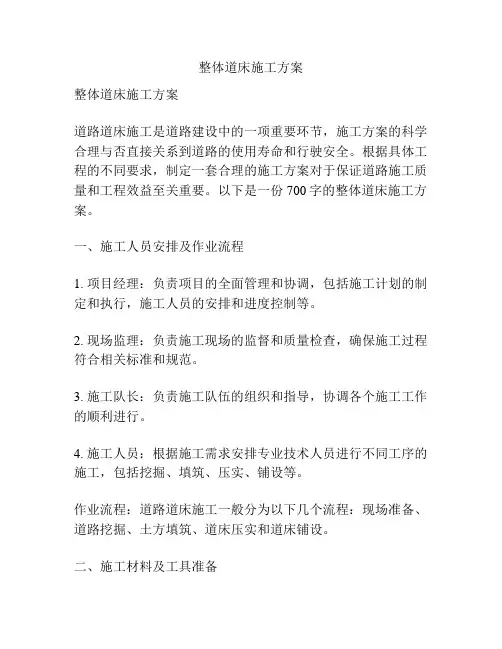 整体道床施工方案

整体道床施工方案

道路道床施工是道路建设中的一项重要环节，施工方案的科学合理与否直接关系到道路的使用寿命和行驶安全。根据具体工程的不同要求，制定一套合理的施工方案对于保证道路施工质量和工程效益至关重要。以下是一份 700 字的整体道床施工方案。

一、施工人员安排及作业流程

1. 项目经理：负责项目的全面管理和协调，包括施工计划的制定和执行，施工人员的安排和进度控制等。

2. 现场监理：负责施工现场的监督和质量检查，确保施工过程符合相关标准和规范。

3. 施工队长：负责施工队伍的组织和指导，协调各个施工工作的顺利进行。

4. 施工人员：根据施工需求安排专业技术人员进行不同工序的施工，包括挖掘、填筑、压实、铺设等。

作业流程：道路道床施工一般分为以下几个流程：现场准备、道路挖掘、土方填筑、道床压实和道床铺设。

二、施工材料及工具准备